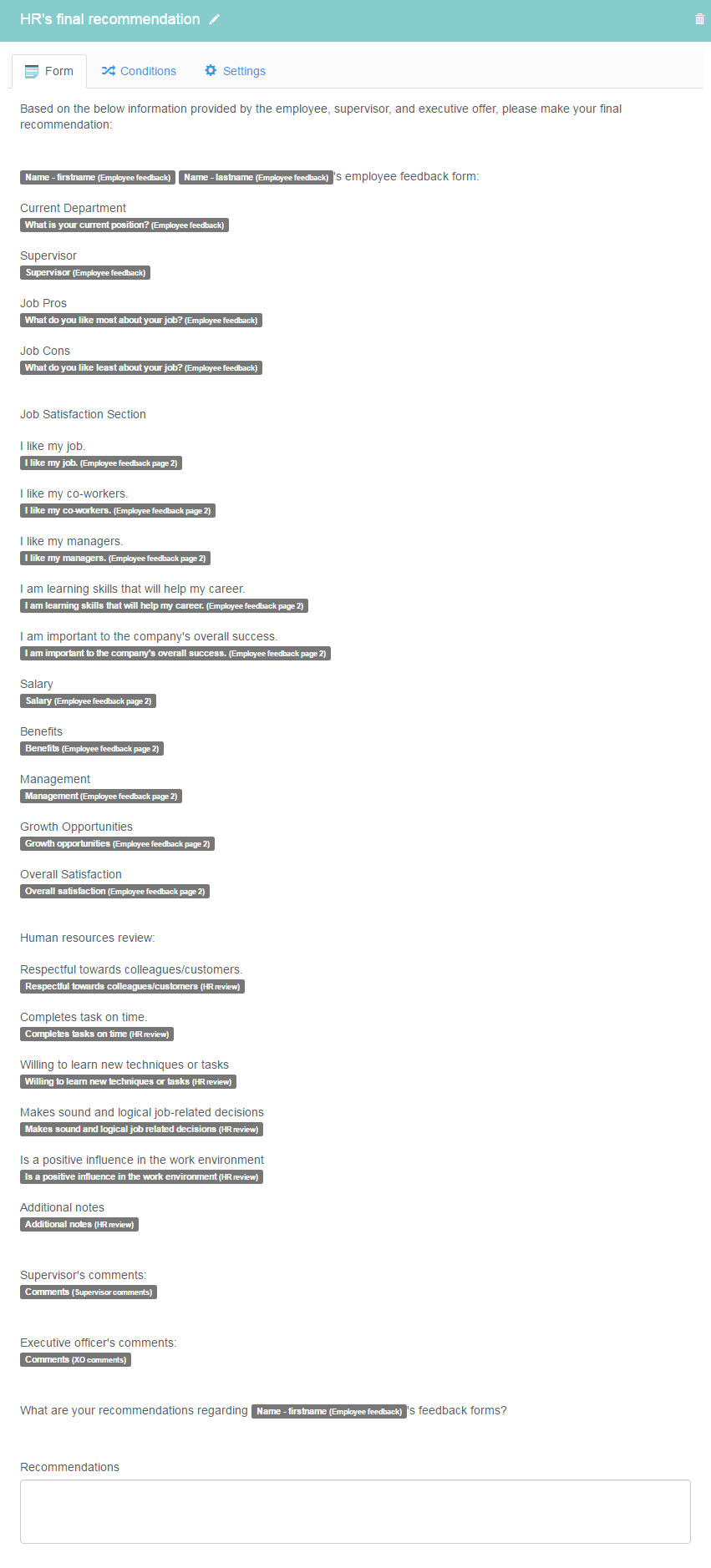 HR's final recommendation

Form Conditions Settings

Based on the below information provided by the employee, supervisor, and executive offer, please make your final recommendation:

Name - firstname (Employee feedback) Name - lastname (Employee feedback)'s employee feedback form:

Current Department
What is your current position? (Employee feedback)

Supervisor
Supervisor (Employee feedback)

Job Pros
What do you like most about your job? (Employee feedback)

Job Cons
What do you like least about your job? (Employee feedback)

Job Satisfaction Section

I like my job.
I like my job. (Employee feedback page 2)

I like my co-workers.
I like my co-workers. (Employee feedback page 2)

I like my managers.
I like my managers. (Employee feedback page 2)

I am learning skills that will help my career.
I am learning skills that will help my career. (Employee feedback page 2)

I am important to the company's overall success.
I am important to the company's overall success. (Employee feedback page 2)

Salary
Salary (Employee feedback page 2)

Benefits
Benefits (Employee feedback page 2)

Management
Management (Employee feedback page 2)

Growth Opportunities
Growth opportunities (Employee feedback page 2)

Overall Satisfaction
Overall satisfaction (Employee feedback page 2)

Human resources review:

Respectful towards colleagues/customers.
Respectful towards colleagues/customers (HR review)

Completes task on time.
Completes tasks on time (HR review)

Willing to learn new techniques or tasks
Willing to learn new techniques or tasks (HR review)

Makes sound and logical job-related decisions
Makes sound and logical job related decisions (HR review)

Is a positive influence in the work environment
Is a positive influence in the work environment (HR review)

Additional notes
Additional notes (HR review)

Supervisor's comments:
Comments (Supervisor comments)

Executive officer's comments:
Comments (XO comments)

What are your recommendations regarding Name - firstname (Employee feedback)'s feedback forms?

Recommendations